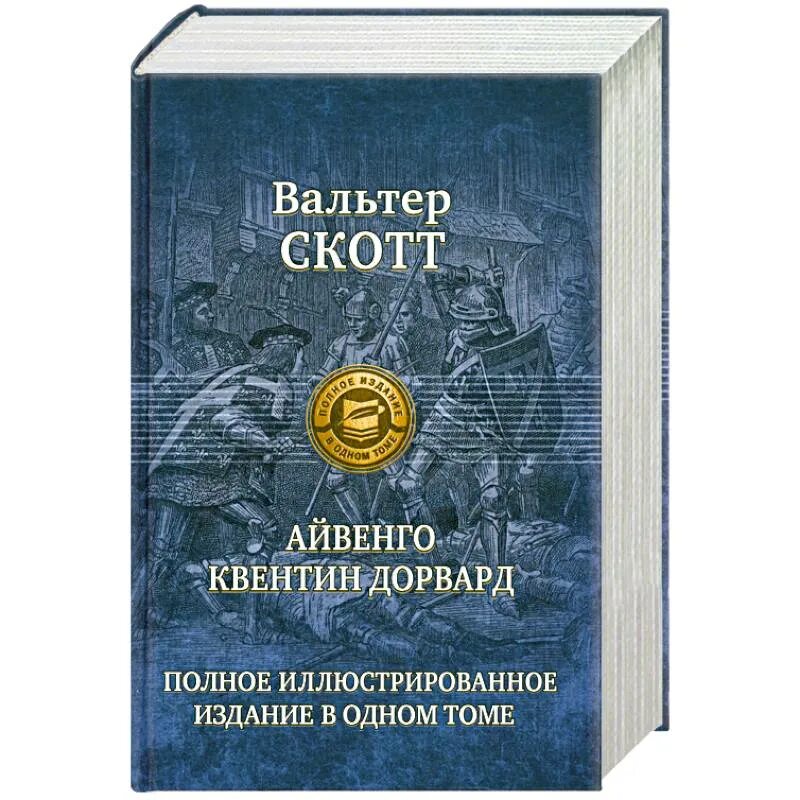 Вальтер
СКОТТ

ПОЛНОЕ ИЗДАНИЕ
В ОДНОМ ТОМЕ

АЙВЕНГО
КВЕНТИН ДОРВАРД

ПОЛНОЕ ИЛЛЮСТРИРОВАННОЕ
ИЗДАНИЕ В ОДНОМ ТОМЕ